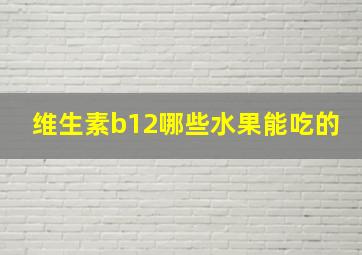 维生素b12哪些水果能吃的